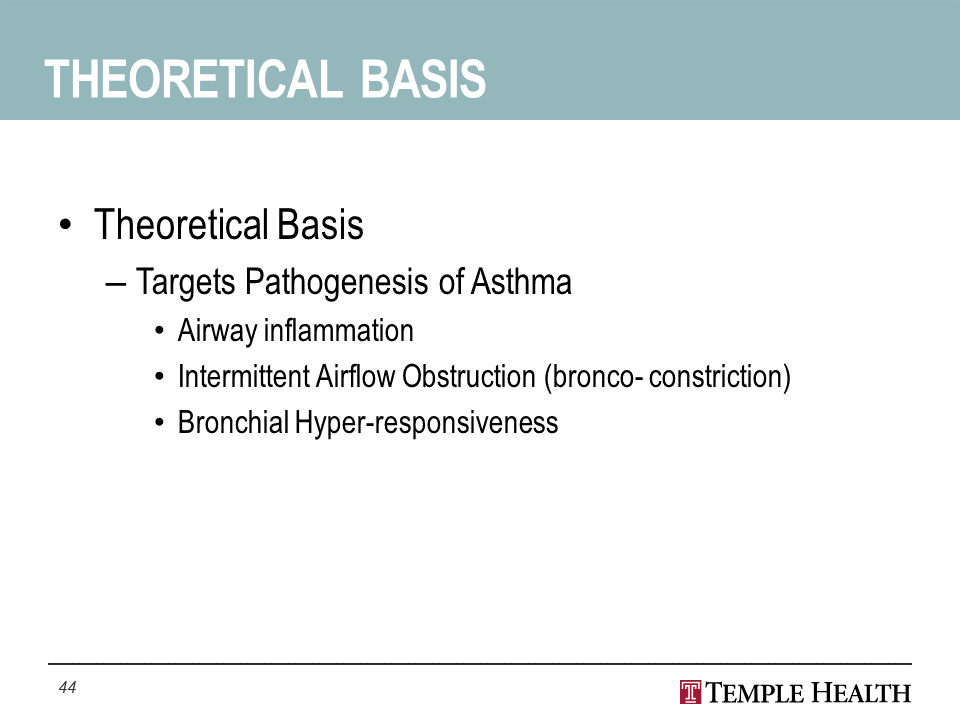 THEORETICAL BASIS

• Theoretical Basis
– Targets Pathogenesis of Asthma
• Airway inflammation
• Intermittent Airflow Obstruction (bronco- constriction)
• Bronchial Hyper-responsiveness

44

TEMPLE HEALTH